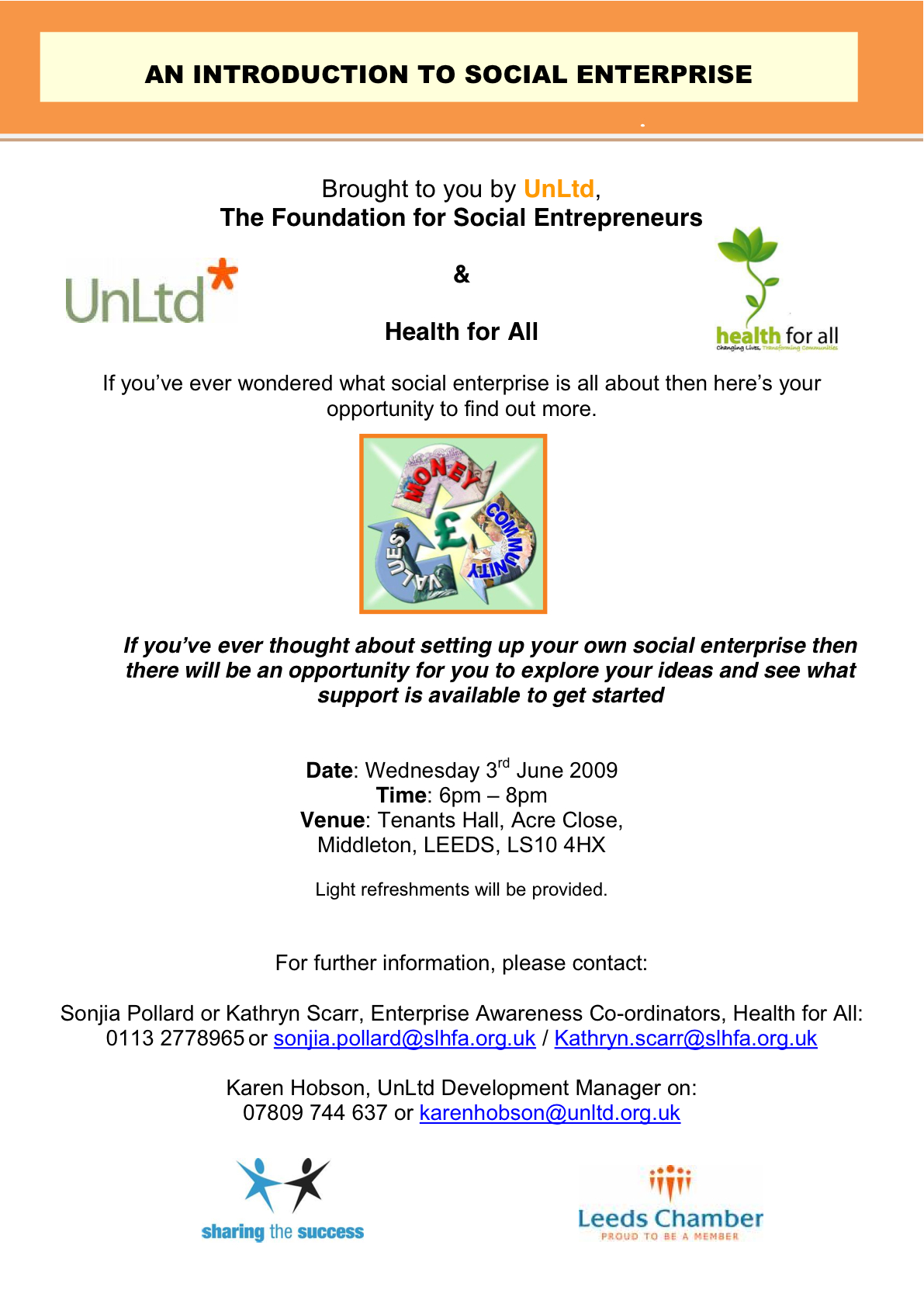 AN INTRODUCTION TO SOCIAL ENTERPRISE

Brought to you by UnLtd,
The Foundation for Social Entrepreneurs

UnLtd*

&

Health for All

health for all
Changing Lives, Transforming Communities

If you've ever wondered what social enterprise is all about then here's your opportunity to find out more.

MONEY
COMMUNITY
VALUES
£

If you've ever thought about setting up your own social enterprise then there will be an opportunity for you to explore your ideas and see what support is available to get started

Date: Wednesday 3$^{rd}$ June 2009
Time: 6pm – 8pm
Venue: Tenants Hall, Acre Close, Middleton, LEEDS, LS10 4HX

Light refreshments will be provided.

For further information, please contact:

Sonjia Pollard or Kathryn Scarr, Enterprise Awareness Co-ordinators, Health for All: 0113 2778965 or sonjia.pollard@slhfa.org.uk / Kathryn.scarr@slhfa.org.uk

Karen Hobson, UnLtd Development Manager on:
07809 744 637 or karenhobson@unltd.org.uk

sharing the success

Leeds Chamber
PROUD TO BE A MEMBER